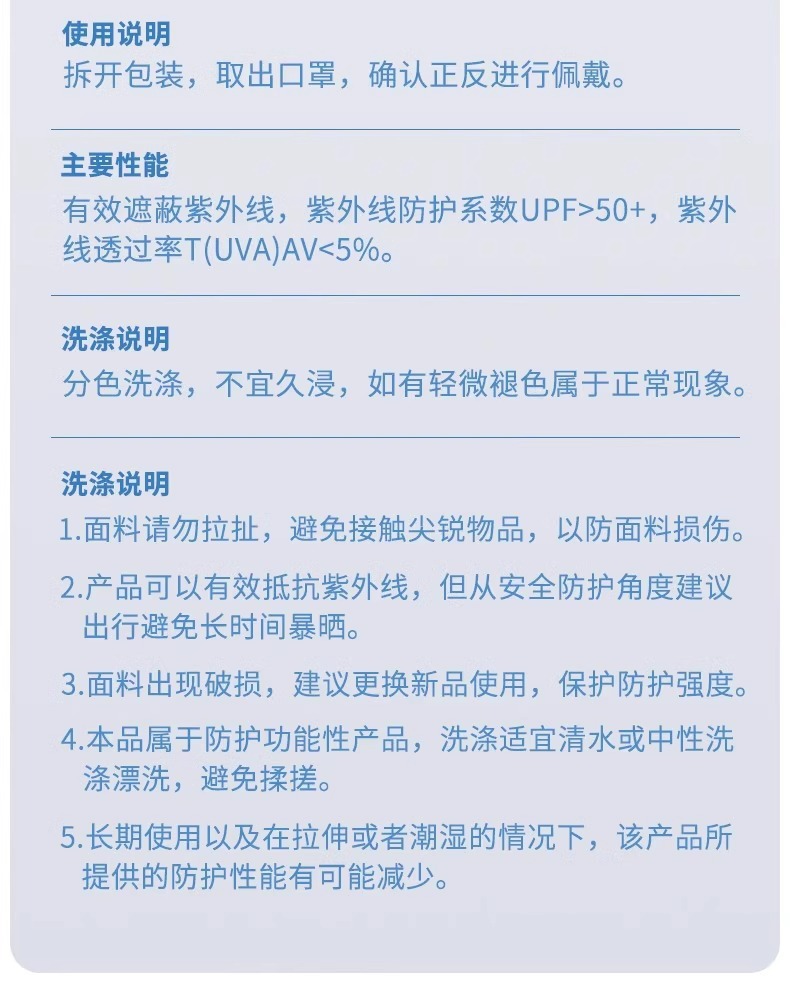 使用说明
拆开包装，取出口罩，确认正反进行佩戴。

主要性能
有效遮蔽紫外线，紫外线防护系数UPF>50+，紫外线透过率T(UVA)AV<5%。

洗涤说明
分色洗涤，不宜久浸，如有轻微褪色属于正常现象。

洗涤说明
1.面料请勿拉扯，避免接触尖锐物品，以防面料损伤。

2.产品可以有效抵抗紫外线，但从安全防护角度建议出行避免长时间暴晒。

3.面料出现破损，建议更换新品使用，保护防护强度。

4.本品属于防护功能性产品，洗涤适宜清水或中性洗涤漂洗，避免揉搓。

5.长期使用以及在拉伸或者潮湿的情况下，该产品所提供的防护性能有可能减少。